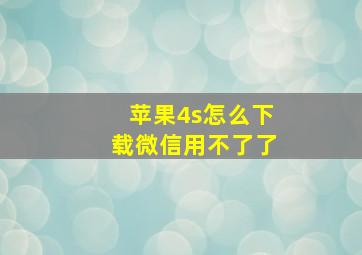 苹果4s怎么下载微信用不了了